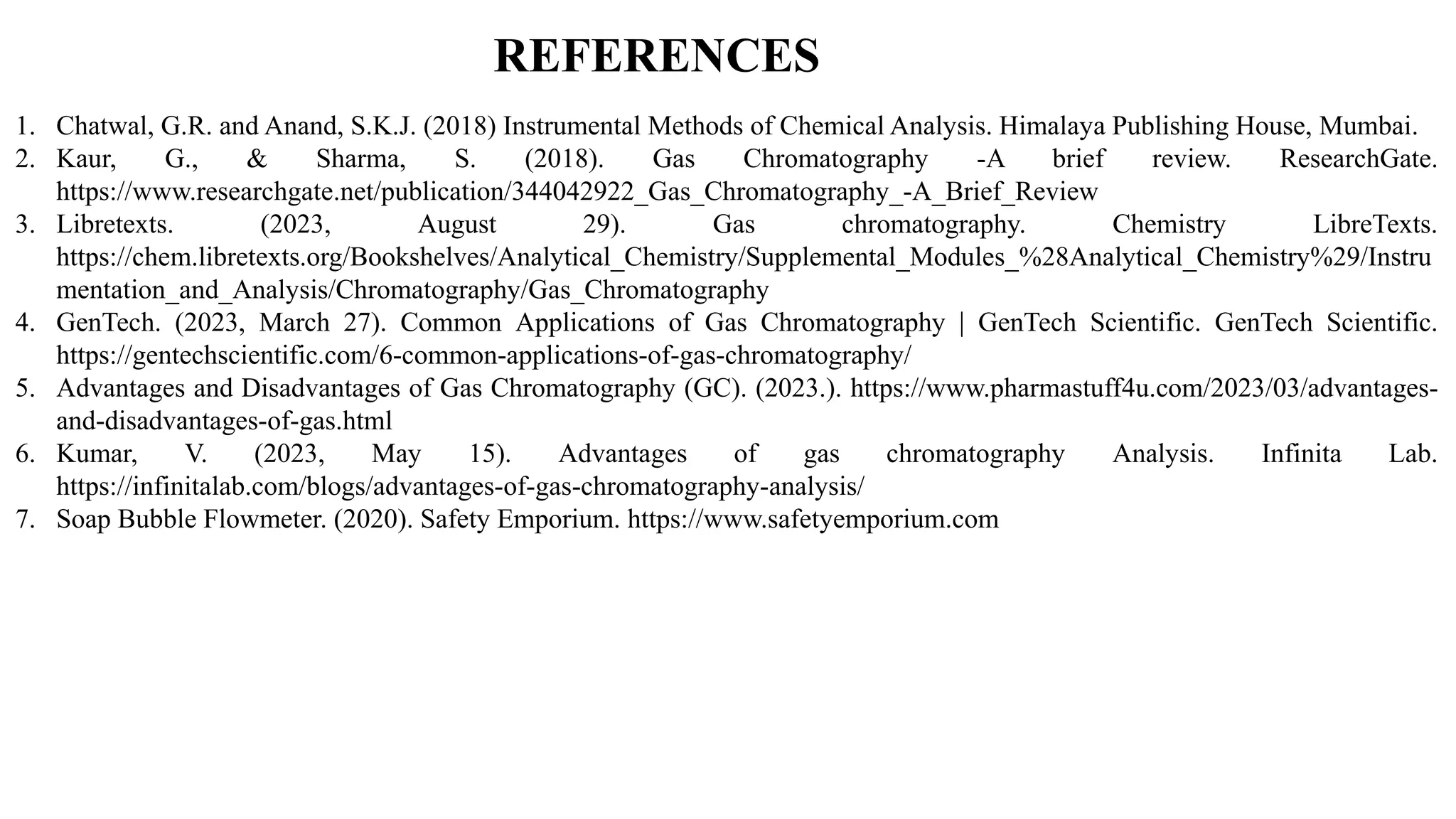 REFERENCES

1. Chatwal, G.R. and Anand, S.K.J. (2018) Instrumental Methods of Chemical Analysis. Himalaya Publishing House, Mumbai.
2. Kaur, G., & Sharma, S. (2018). Gas Chromatography -A brief review. ResearchGate. https://www.researchgate.net/publication/344042922_Gas_Chromatography_-A_Brief_Review
3. Libretexts. (2023, August 29). Gas chromatography. Chemistry LibreTexts. https://chem.libretexts.org/Bookshelves/Analytical_Chemistry/Supplemental_Modules_%28Analytical_Chemistry%29/Instrumentation_and_Analysis/Chromatography/Gas_Chromatography
4. GenTech. (2023, March 27). Common Applications of Gas Chromatography | GenTech Scientific. GenTech Scientific. https://gentechscientific.com/6-common-applications-of-gas-chromatography/
5. Advantages and Disadvantages of Gas Chromatography (GC). (2023.). https://www.pharmastuff4u.com/2023/03/advantages-and-disadvantages-of-gas.html
6. Kumar, V. (2023, May 15). Advantages of gas chromatography Analysis. Infinita Lab. https://infinitalab.com/blogs/advantages-of-gas-chromatography-analysis/
7. Soap Bubble Flowmeter. (2020). Safety Emporium. https://www.safetyemporium.com